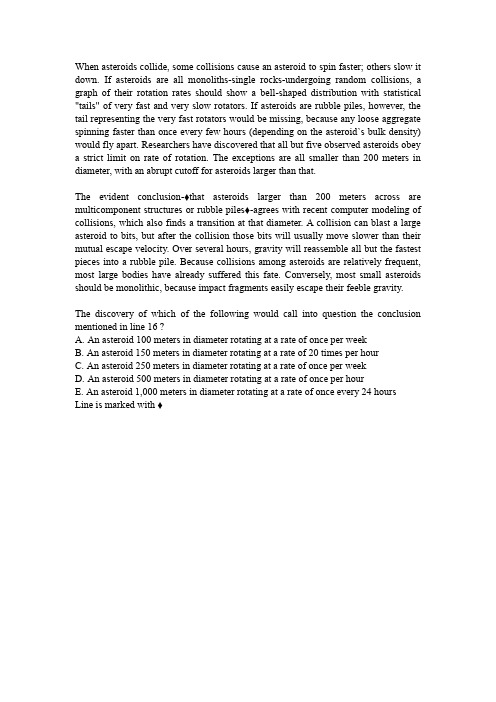 When asteroids collide, some collisions cause an asteroid to spin faster; others slow it down. If asteroids are all monoliths-single rocks-undergoing random collisions, a graph of their rotation rates should show a bell-shaped distribution with statistical "tails" of very fast and very slow rotators. If asteroids are rubble piles, however, the tail representing the very fast rotators would be missing, because any loose aggregate spinning faster than once every few hours (depending on the asteroid`s bulk density) would fly apart. Researchers have discovered that all but five observed asteroids obey a strict limit on rate of rotation. The exceptions are all smaller than 200 meters in diameter, with an abrupt cutoff for asteroids larger than that.

The evident conclusion-♦that asteroids larger than 200 meters across are multicomponent structures or rubble piles♦-agrees with recent computer modeling of collisions, which also finds a transition at that diameter. A collision can blast a large asteroid to bits, but after the collision those bits will usually move slower than their mutual escape velocity. Over several hours, gravity will reassemble all but the fastest pieces into a rubble pile. Because collisions among asteroids are relatively frequent, most large bodies have already suffered this fate. Conversely, most small asteroids should be monolithic, because impact fragments easily escape their feeble gravity.

The discovery of which of the following would call into question the conclusion mentioned in line 16 ?
A. An asteroid 100 meters in diameter rotating at a rate of once per week
B. An asteroid 150 meters in diameter rotating at a rate of 20 times per hour
C. An asteroid 250 meters in diameter rotating at a rate of once per week
D. An asteroid 500 meters in diameter rotating at a rate of once per hour
E. An asteroid 1,000 meters in diameter rotating at a rate of once every 24 hours
Line is marked with ♦